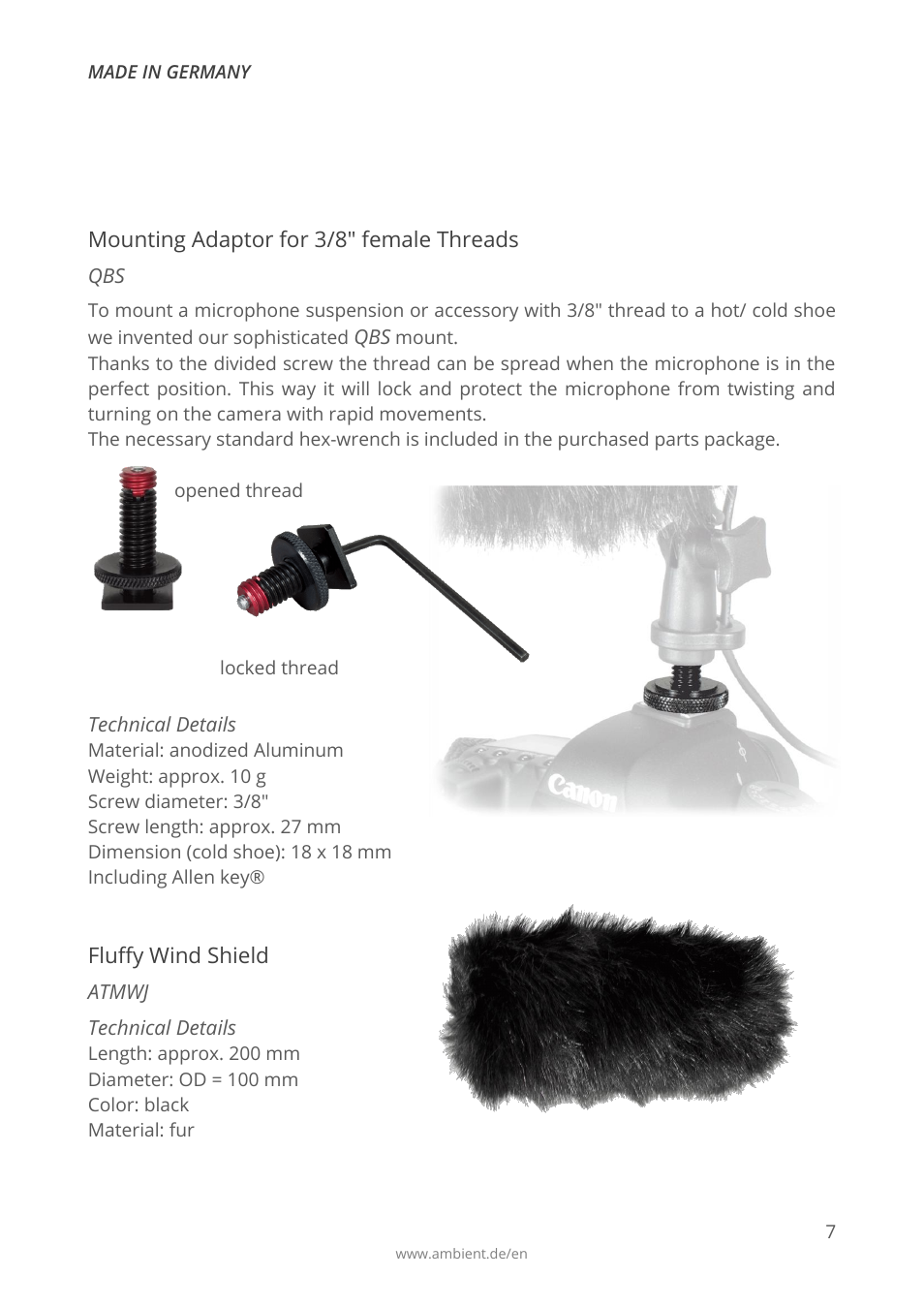 MADE IN GERMANY

Mounting Adaptor for 3/8" female Threads

QBS

To mount a microphone suspension or accessory with 3/8" thread to a hot/ cold shoe we invented our sophisticated QBS mount.
Thanks to the divided screw the thread can be spread when the microphone is in the perfect position. This way it will lock and protect the microphone from twisting and turning on the camera with rapid movements.
The necessary standard hex-wrench is included in the purchased parts package.

opened thread

locked thread

Canon

Technical Details
Material: anodized Aluminum
Weight: approx. 10 g
Screw diameter: 3/8"
Screw length: approx. 27 mm
Dimension (cold shoe): 18 x 18 mm
Including Allen key®

Fluffy Wind Shield

ATMWJ

Technical Details
Length: approx. 200 mm
Diameter: OD = 100 mm
Color: black
Material: fur

7

www.ambient.de/en